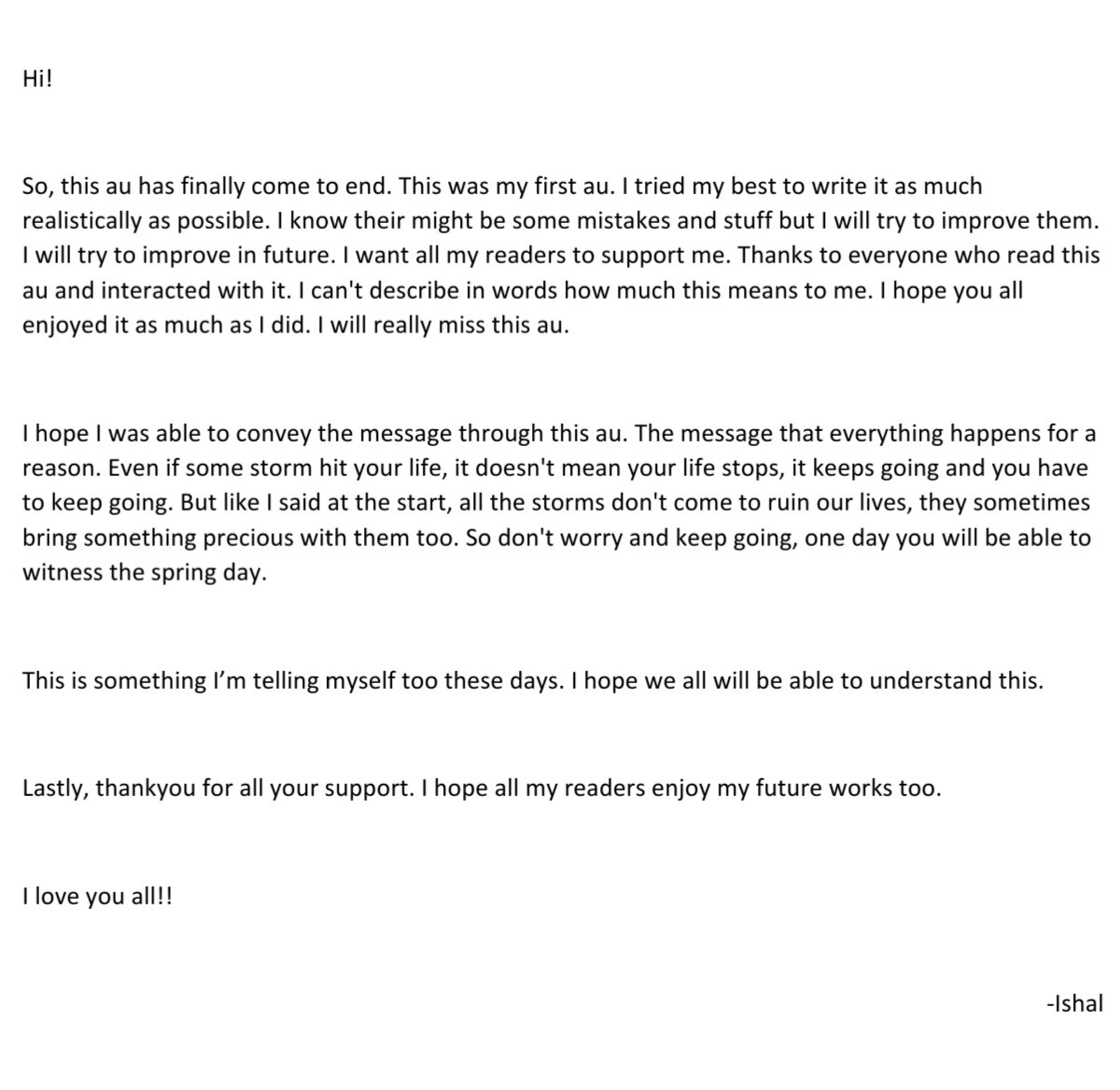 Hi!

So, this au has finally come to end. This was my first au. I tried my best to write it as much realistically as possible. I know their might be some mistakes and stuff but I will try to improve them. I will try to improve in future. I want all my readers to support me. Thanks to everyone who read this au and interacted with it. I can't describe in words how much this means to me. I hope you all enjoyed it as much as I did. I will really miss this au.

I hope I was able to convey the message through this au. The message that everything happens for a reason. Even if some storm hit your life, it doesn't mean your life stops, it keeps going and you have to keep going. But like I said at the start, all the storms don't come to ruin our lives, they sometimes bring something precious with them too. So don't worry and keep going, one day you will be able to witness the spring day.

This is something I'm telling myself too these days. I hope we all will be able to understand this.

Lastly, thankyou for all your support. I hope all my readers enjoy my future works too.

I love you all!!

-Ishal